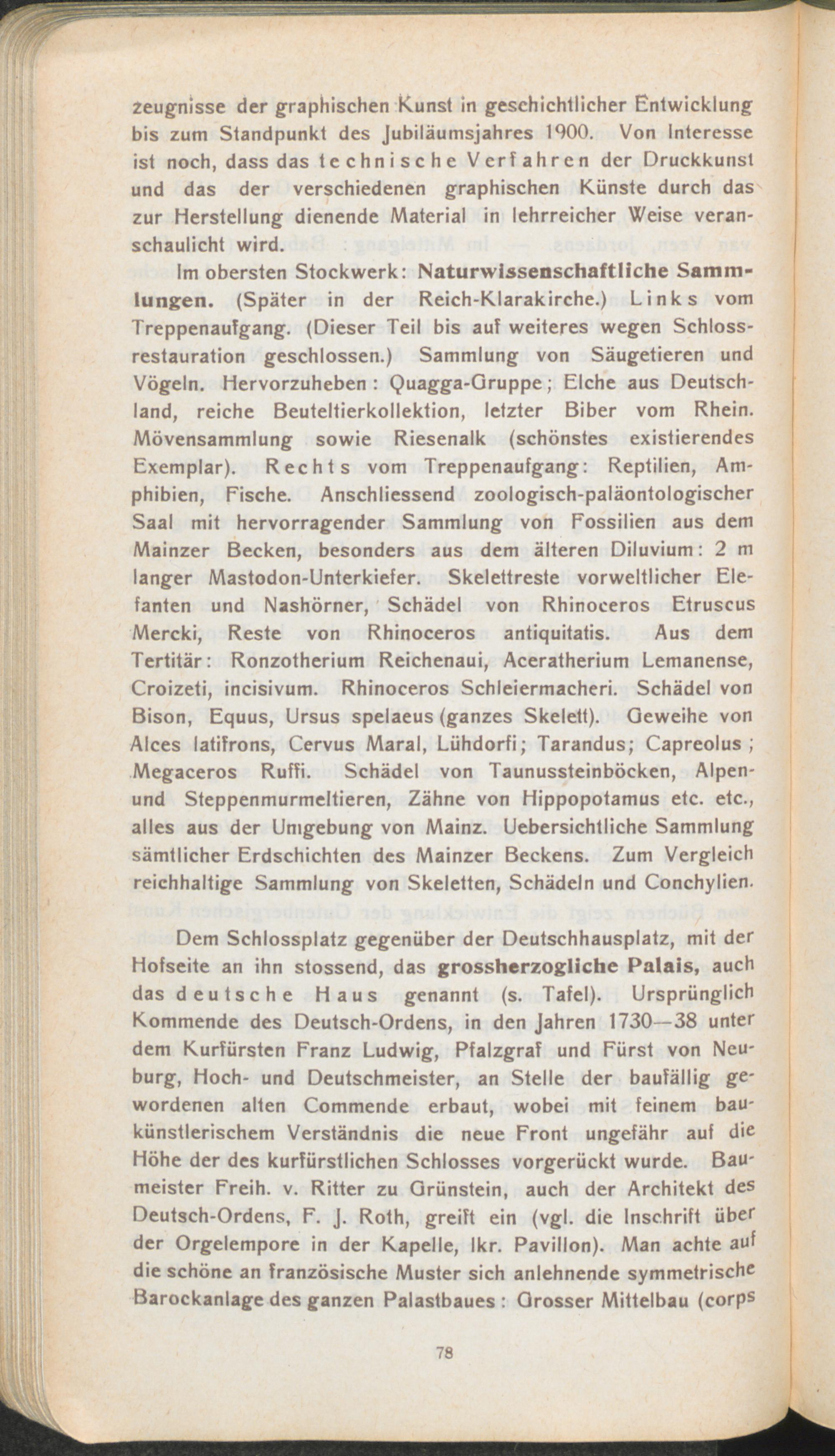 zeugnisse der graphischen Kunst in geschichtlicher Entwicklung bis zum Standpunkt des Jubiläumsjahres 1900. Von Interesse ist noch, dass das technische Verfahren der Druckkunst und das der verschiedenen graphischen Künste durch das zur Herstellung dienende Material in lehrreicher Weise veranschaulicht wird.

Im obersten Stockwerk: Naturwissenschaftliche Sammlungen. (Später in der Reich-Klarakirche.) Links vom Treppenaufgang. (Dieser Teil bis auf weiteres wegen Schlossrestauration geschlossen.) Sammlung von Säugetieren und Vögeln. Hervorzuheben: Quagga-Gruppe; Elche aus Deutschland, reiche Beuteltierkollektion, letzter Biber vom Rhein. Mövensammlung sowie Riesenalk (schönstes existierendes Exemplar). Rechts vom Treppenaufgang: Reptilien, Amphibien, Fische. Anschliessend zoologisch-paläontologischer Saal mit hervorragender Sammlung von Fossilien aus dem Mainzer Becken, besonders aus dem älteren Diluvium: 2 m langer Mastodon-Unterkiefer. Skelettreste vorweltlicher Elefanten und Nashörner, Schädel von Rhinoceros Etruscus Mercki, Reste von Rhinoceros antiquitatis. Aus dem Tertitär: Ronzotherium Reichenaui, Aceratherium Lemanense, Croizeti, incisivum. Rhinoceros Schleiermacheri. Schädel von Bison, Equus, Ursus spelaeus (ganzes Skelett). Geweihe von Alces latifrons, Cervus Maral, Lühdorfi; Tarandus; Capreolus; Megaceros Ruffi. Schädel von Taunussteinböcken, Alpen- und Steppenmurmeltieren, Zähne von Hippopotamus etc. etc., alles aus der Umgebung von Mainz. Uebersichtliche Sammlung sämtlicher Erdschichten des Mainzer Beckens. Zum Vergleich reichhaltige Sammlung von Skeletten, Schädeln und Conchylien.

Dem Schlossplatz gegenüber der Deutschhausplatz, mit der Hofseite an ihn stossend, das grossherzogliche Palais, auch das deutsche Haus genannt (s. Tafel). Ursprünglich Kommende des Deutsch-Ordens, in den Jahren 1730—38 unter dem Kurfürsten Franz Ludwig, Pfalzgraf und Fürst von Neuburg, Hoch- und Deutschmeister, an Stelle der baufällig gewordenen alten Commende erbaut, wobei mit feinem baukünstlerischem Verständnis die neue Front ungefähr auf die Höhe der des kurfürstlichen Schlosses vorgerückt wurde. Baumeister Freih. v. Ritter zu Grünstein, auch der Architekt des Deutsch-Ordens, F. J. Roth, greift ein (vgl. die Inschrift über der Orgelempore in der Kapelle, lkr. Pavillon). Man achte auf die schöne an französische Muster sich anlehnende symmetrische Barockanlage des ganzen Palastbaues: Grosser Mittelbau (corps

78